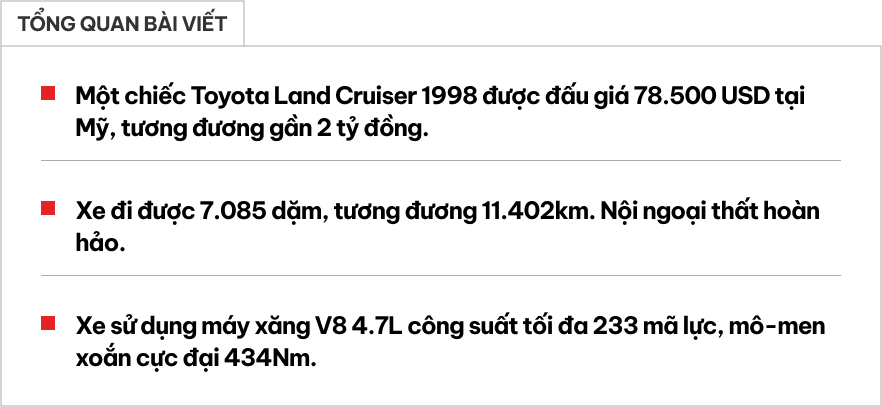 TỔNG QUAN BÀI VIẾT

Một chiếc Toyota Land Cruiser 1998 được đấu giá 78.500 USD tại Mỹ, tương đương gần 2 tỷ đồng.

Xe đi được 7.085 dặm, tương đương 11.402km. Nội ngoại thất hoàn hảo.

Xe sử dụng máy xăng V8 4.7L công suất tối đa 233 mã lực, mô-men xoắn cực đại 434Nm.